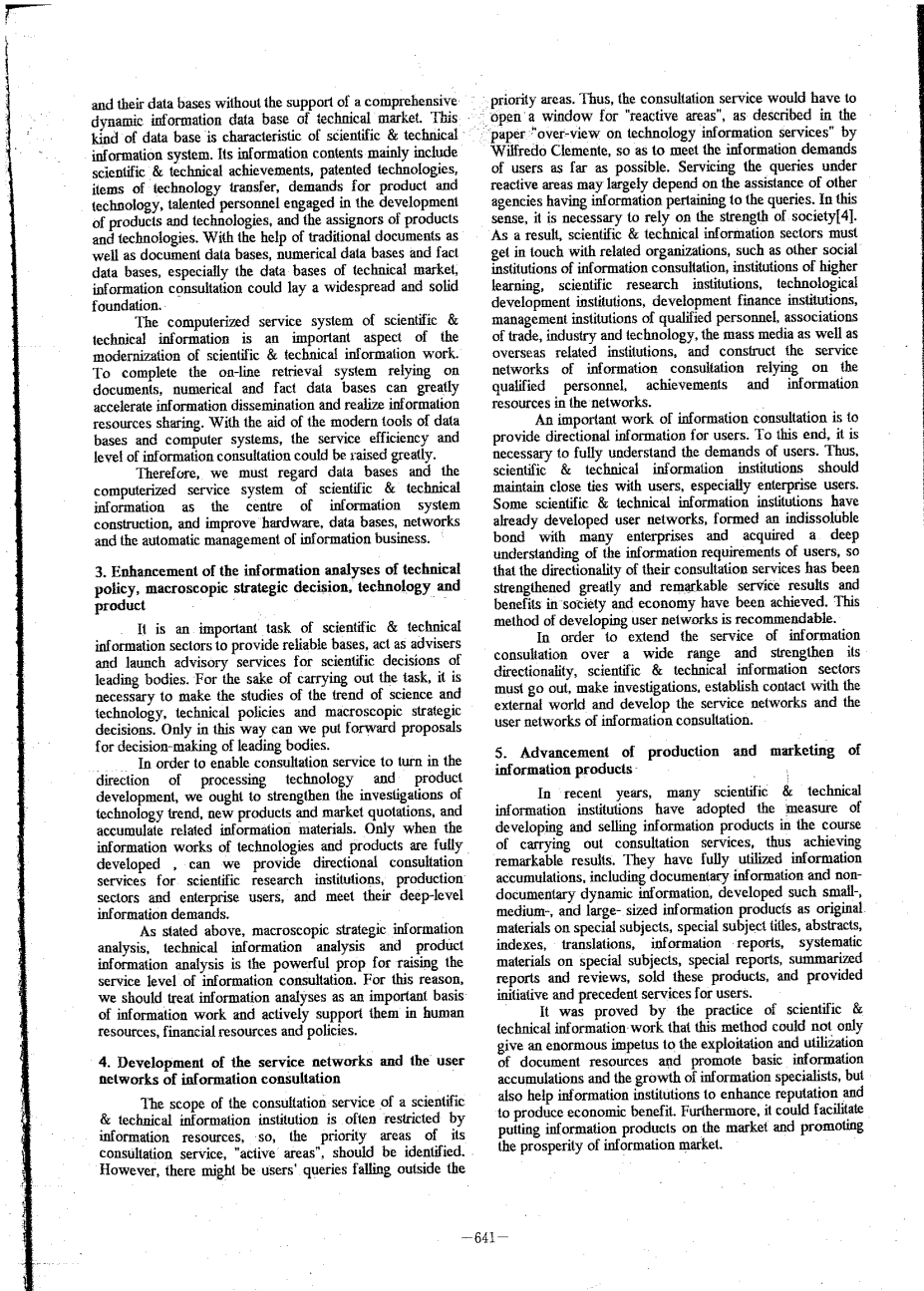 and their data bases without the support of a comprehensive dynamic information data base of technical market. This kind of data base is characteristic of scientific & technical information system. Its information contents mainly include scientific & technical achievements, patented technologies, items of technology transfer, demands for product and technology, talented personnel engaged in the development of products and technologies, and the assignors of products and technologies. With the help of traditional documents as well as document data bases, numerical data bases and fact data bases, especially the data bases of technical market, information consultation could lay a widespread and solid foundation.

The computerized service system of scientific & technical information is an important aspect of the modernization of scientific & technical information work. To complete the on-line retrieval system relying on documents, numerical and fact data bases can greatly accelerate information dissemination and realize information resources sharing. With the aid of the modern tools of data bases and computer systems, the service efficiency and level of information consultation could be raised greatly.

Therefore, we must regard data bases and the computerized service system of scientific & technical information as the centre of information system construction, and improve hardware, data bases, networks and the automatic management of information business.

3. Enhancement of the information analyses of technical policy, macroscopic strategic decision, technology and product

It is an important task of scientific & technical information sectors to provide reliable bases, act as advisers and launch advisory services for scientific decisions of leading bodies. For the sake of carrying out the task, it is necessary to make the studies of the trend of science and technology, technical policies and macroscopic strategic decisions. Only in this way can we put forward proposals for decision-making of leading bodies.

In order to enable consultation service to turn in the direction of processing technology and product development, we ought to strengthen the investigations of technology trend, new products and market quotations, and accumulate related information materials. Only when the information works of technologies and products are fully developed , can we provide directional consultation services for scientific research institutions, production sectors and enterprise users, and meet their deep-level information demands.

As stated above, macroscopic strategic information analysis, technical information analysis and product information analysis is the powerful prop for raising the service level of information consultation. For this reason, we should treat information analyses as an important basis of information work and actively support them in human resources, financial resources and policies.

4. Development of the service networks and the user networks of information consultation

The scope of the consultation service of a scientific & technical information institution is often restricted by information resources, so, the priority areas of its consultation service, "active areas", should be identified. However, there might be users' queries falling outside the priority areas. Thus, the consultation service would have to open a window for "reactive areas", as described in the paper "over-view on technology information services" by Wilfredo Clemente, so as to meet the information demands of users as far as possible. Servicing the queries under reactive areas may largely depend on the assistance of other agencies having information pertaining to the queries. In this sense, it is necessary to rely on the strength of society[4]. As a result, scientific & technical information sectors must get in touch with related organizations, such as other social institutions of information consultation, institutions of higher learning, scientific research institutions, technological development institutions, development finance institutions, management institutions of qualified personnel, associations of trade, industry and technology, the mass media as well as overseas related institutions, and construct the service networks of information consultation relying on the qualified personnel, achievements and information resources in the networks.

An important work of information consultation is to provide directional information for users. To this end, it is necessary to fully understand the demands of users. Thus, scientific & technical information institutions should maintain close ties with users, especially enterprise users. Some scientific & technical information institutions have already developed user networks, formed an indissoluble bond with many enterprises and acquired a deep understanding of the information requirements of users, so that the directionality of their consultation services has been strengthened greatly and remarkable service results and benefits in society and economy have been achieved. This method of developing user networks is recommendable.

In order to extend the service of information consultation over a wide range and strengthen its directionality, scientific & technical information sectors must go out, make investigations, establish contact with the external world and develop the service networks and the user networks of information consultation.

5. Advancement of production and marketing of information products

In recent years, many scientific & technical information institutions have adopted the measure of developing and selling information products in the course of carrying out consultation services, thus achieving remarkable results. They have fully utilized information accumulations, including documentary information and non-documentary dynamic information, developed such small-, medium-, and large- sized information products as original materials on special subjects, special subject titles, abstracts, indexes, translations, information reports, systematic materials on special subjects, special reports, summarized reports and reviews, sold these products, and provided initiative and precedent services for users.

It was proved by the practice of scientific & technical information work that this method could not only give an enormous impetus to the exploitation and utilization of document resources and promote basic information accumulations and the growth of information specialists, but also help information institutions to enhance reputation and to produce economic benefit. Furthermore, it could facilitate putting information products on the market and promoting the prosperity of information market.

—641—